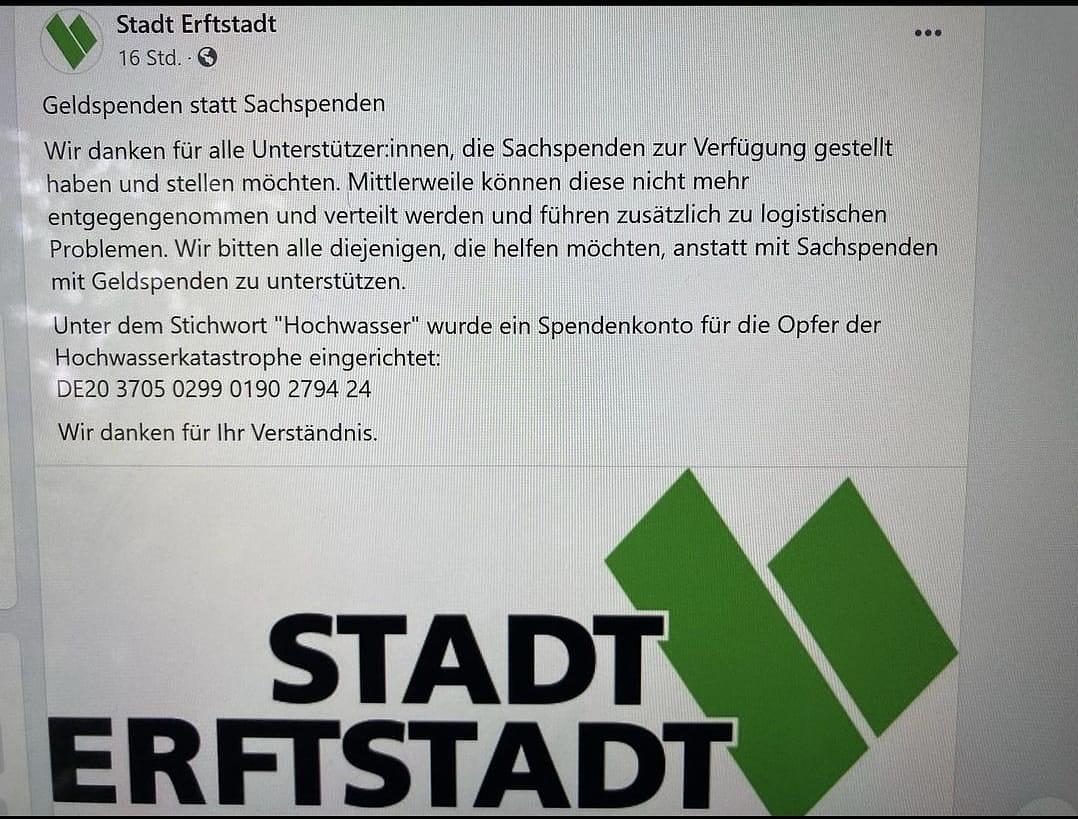 Stadt Erftstadt
16 Std. ·

Geldspenden statt Sachspenden

Wir danken für alle Unterstützer:innen, die Sachspenden zur Verfügung gestellt haben und stellen möchten. Mittlerweile können diese nicht mehr entgegengenommen und verteilt werden und führen zusätzlich zu logistischen Problemen. Wir bitten alle diejenigen, die helfen möchten, anstatt mit Sachspenden mit Geldspenden zu unterstützen.

Unter dem Stichwort "Hochwasser" wurde ein Spendenkonto für die Opfer der Hochwasserkatastrophe eingerichtet:
DE20 3705 0299 0190 2794 24

Wir danken für Ihr Verständnis.

STADT
ERFTSTADT